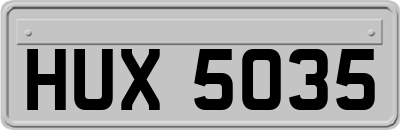 HUX 5035